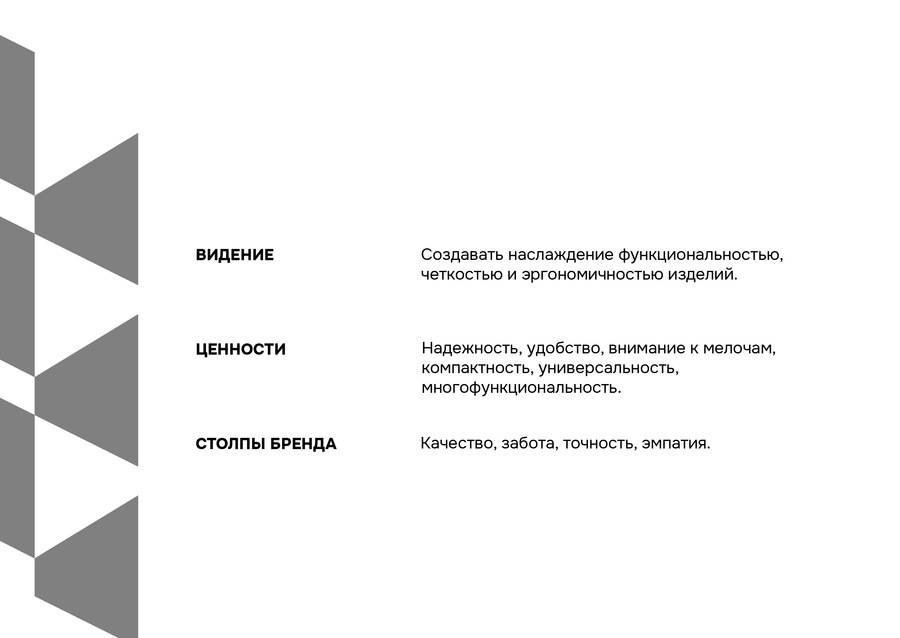 ВИДЕНИЕ

Создавать наслаждение функциональностью, четкостью и эргономичностью изделий.

ЦЕННОСТИ

Надежность, удобство, внимание к мелочам, компактность, универсальность, многофункциональность.

СТОЛПЫ БРЕНДА

Качество, забота, точность, эмпатия.